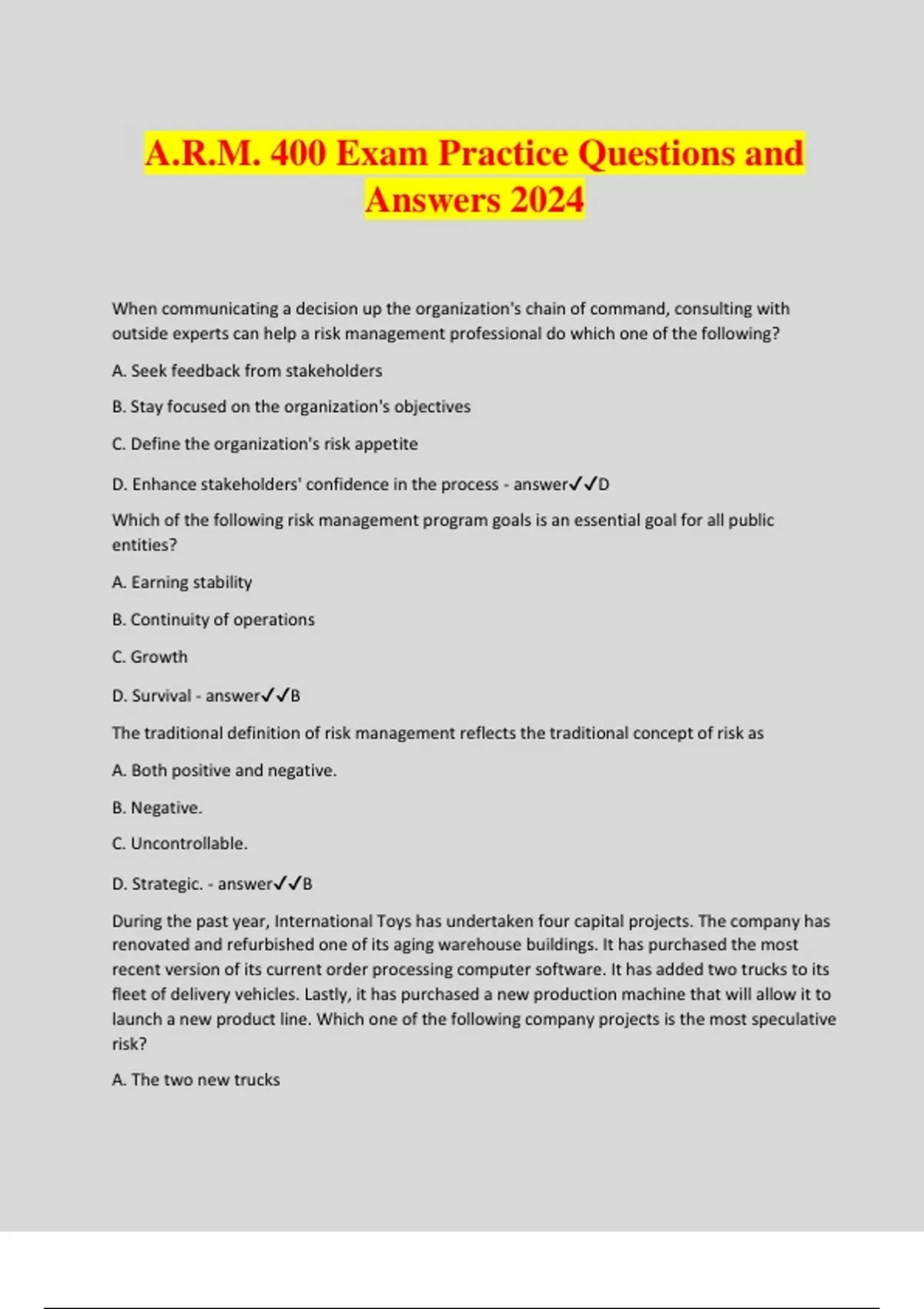 A.R.M. 400 Exam Practice Questions and Answers 2024

When communicating a decision up the organization's chain of command, consulting with outside experts can help a risk management professional do which one of the following?

A. Seek feedback from stakeholders

B. Stay focused on the organization's objectives

C. Define the organization's risk appetite

D. Enhance stakeholders' confidence in the process - answer✓✓D

Which of the following risk management program goals is an essential goal for all public entities?

A. Earning stability

B. Continuity of operations

C. Growth

D. Survival - answer✓✓B

The traditional definition of risk management reflects the traditional concept of risk as

A. Both positive and negative.

B. Negative.

C. Uncontrollable.

D. Strategic. - answer✓✓B

During the past year, International Toys has undertaken four capital projects. The company has renovated and refurbished one of its aging warehouse buildings. It has purchased the most recent version of its current order processing computer software. It has added two trucks to its fleet of delivery vehicles. Lastly, it has purchased a new production machine that will allow it to launch a new product line. Which one of the following company projects is the most speculative risk?

A. The two new trucks